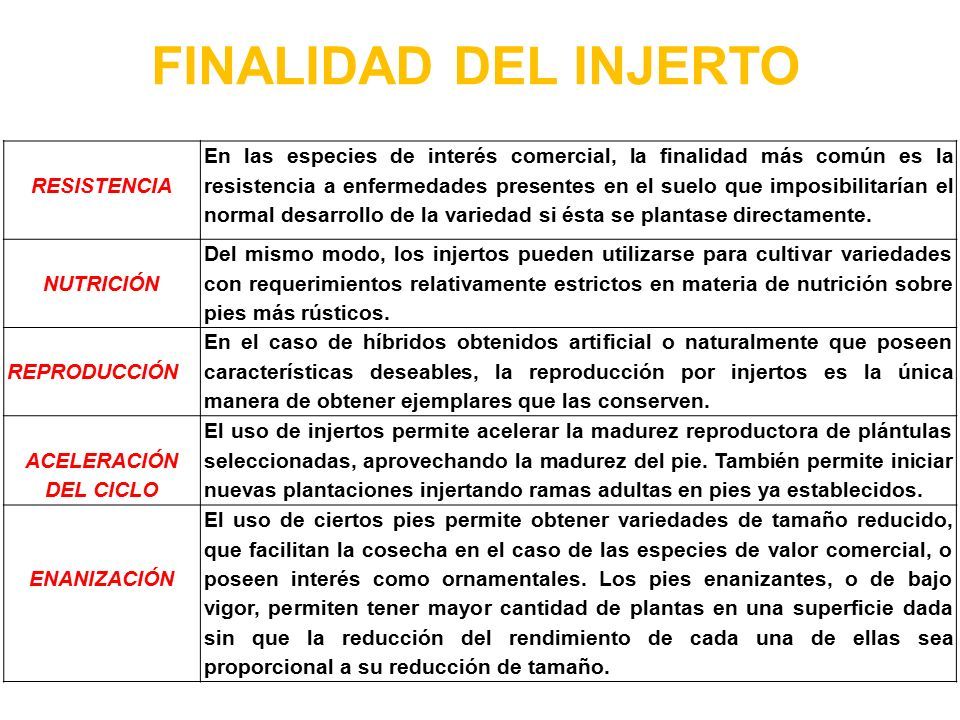 FINALIDAD DEL INJERTO

| | |
|---|---|
| RESISTENCIA | En las especies de interés comercial, la finalidad más común es la resistencia a enfermedades presentes en el suelo que imposibilitarían el normal desarrollo de la variedad si ésta se plantase directamente. |
| NUTRICIÓN | Del mismo modo, los injertos pueden utilizarse para cultivar variedades con requerimientos relativamente estrictos en materia de nutrición sobre pies más rústicos. |
| REPRODUCCIÓN | En el caso de híbridos obtenidos artificial o naturalmente que poseen características deseables, la reproducción por injertos es la única manera de obtener ejemplares que las conserven. |
| ACELERACIÓN DEL CICLO | El uso de injertos permite acelerar la madurez reproductora de plántulas seleccionadas, aprovechando la madurez del pie. También permite iniciar nuevas plantaciones injertando ramas adultas en pies ya establecidos. |
| ENANIZACIÓN | El uso de ciertos pies permite obtener variedades de tamaño reducido, que facilitan la cosecha en el caso de las especies de valor comercial, o poseen interés como ornamentales. Los pies enanizantes, o de bajo vigor, permiten tener mayor cantidad de plantas en una superficie dada sin que la reducción del rendimiento de cada una de ellas sea proporcional a su reducción de tamaño. |